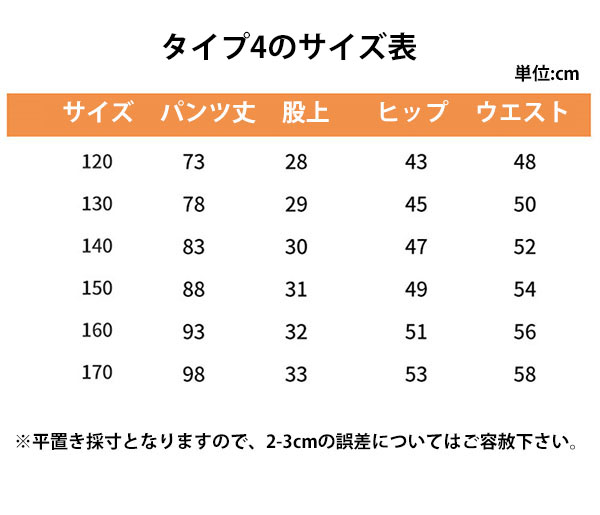 タイプ4のサイズ表

単位:cm

| サイズ | パンツ丈 | 股上 | ヒップ | ウエスト |
|---|---|---|---|---|
| 120 | 73 | 28 | 43 | 48 |
| 130 | 78 | 29 | 45 | 50 |
| 140 | 83 | 30 | 47 | 52 |
| 150 | 88 | 31 | 49 | 54 |
| 160 | 93 | 32 | 51 | 56 |
| 170 | 98 | 33 | 53 | 58 |

※平置き採寸となりますので、2-3cmの誤差についてはご容赦下さい。